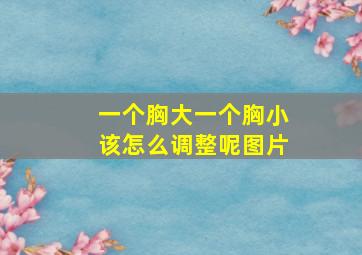 一个胸大一个胸小
该怎么调整呢图片